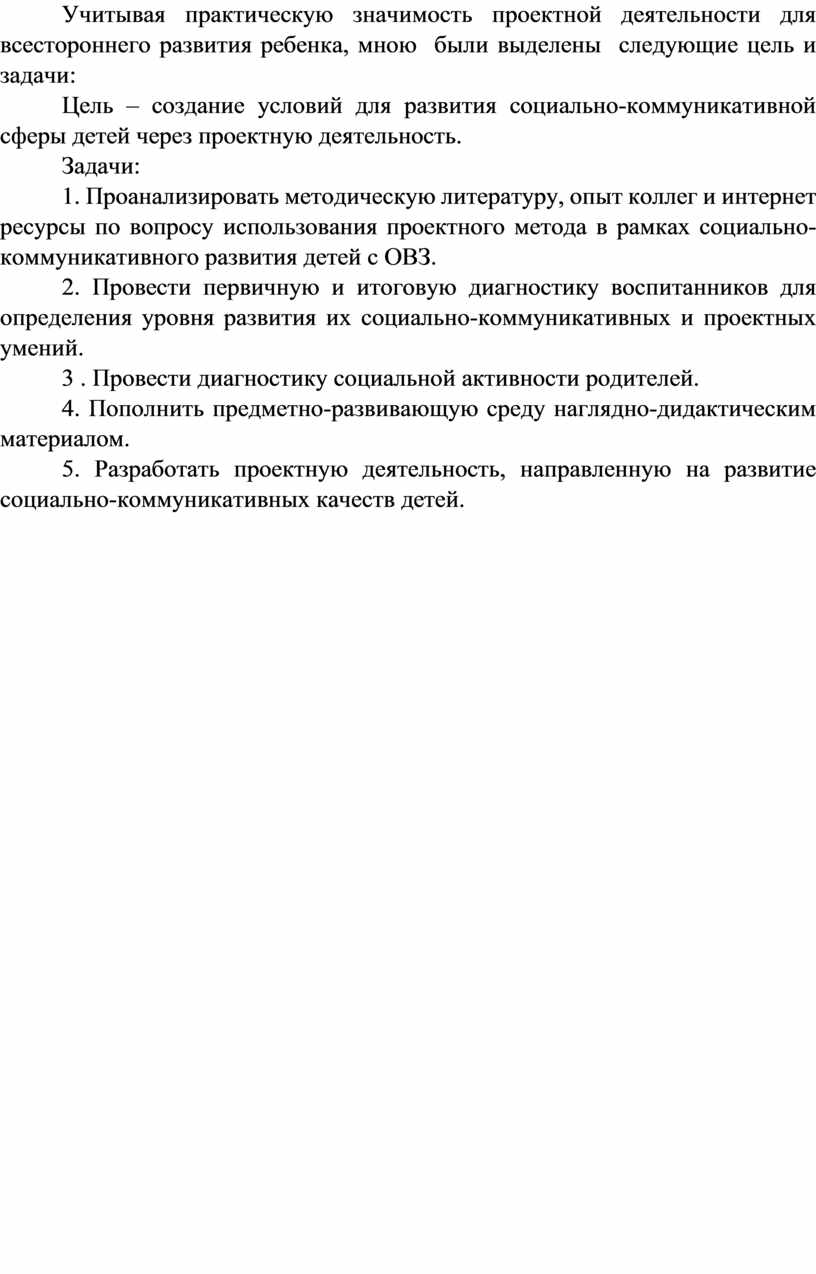 Учитывая практическую значимость проектной деятельности для всестороннего развития ребенка, мною были выделены следующие цель и задачи:

Цель – создание условий для развития социально-коммуникативной сферы детей через проектную деятельность.

Задачи:

1. Проанализировать методическую литературу, опыт коллег и интернет ресурсы по вопросу использования проектного метода в рамках социально-коммуникативного развития детей с ОВЗ.

2. Провести первичную и итоговую диагностику воспитанников для определения уровня развития их социально-коммуникативных и проектных умений.

3 . Провести диагностику социальной активности родителей.

4. Пополнить предметно-развивающую среду наглядно-дидактическим материалом.

5. Разработать проектную деятельность, направленную на развитие социально-коммуникативных качеств детей.